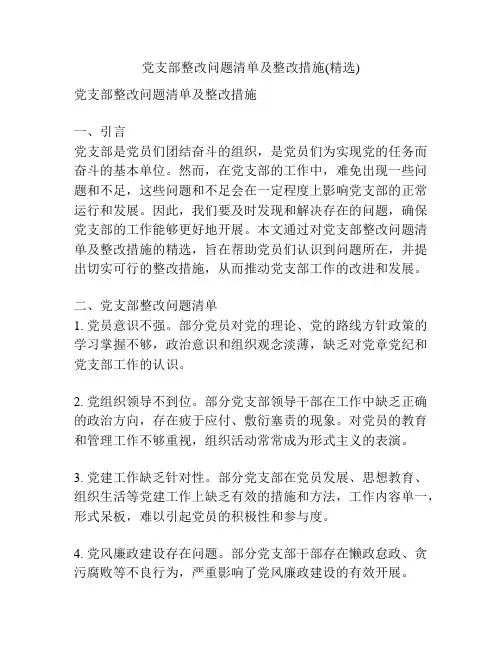 党支部整改问题清单及整改措施(精选)

党支部整改问题清单及整改措施

一、引言
党支部是党员们团结奋斗的组织，是党员们为实现党的任务而奋斗的基本单位。然而，在党支部的工作中，难免出现一些问题和不足，这些问题和不足会在一定程度上影响党支部的正常运行和发展。因此，我们要及时发现和解决存在的问题，确保党支部的工作能够更好地开展。本文通过对党支部整改问题清单及整改措施的精选，旨在帮助党员们认识到问题所在，并提出切实可行的整改措施，从而推动党支部工作的改进和发展。

二、党支部整改问题清单
1. 党员意识不强。部分党员对党的理论、党的路线方针政策的学习掌握不够，政治意识和组织观念淡薄，缺乏对党章党纪和党支部工作的认识。

2. 党组织领导不到位。部分党支部领导干部在工作中缺乏正确的政治方向，存在疲于应付、敷衍塞责的现象。对党员的教育和管理工作不够重视，组织活动常常成为形式主义的表演。

3. 党建工作缺乏针对性。部分党支部在党员发展、思想教育、组织生活等党建工作上缺乏有效的措施和方法，工作内容单一，形式呆板，难以引起党员的积极性和参与度。

4. 党风廉政建设存在问题。部分党支部干部存在懒政怠政、贪污腐败等不良行为，严重影响了党风廉政建设的有效开展。